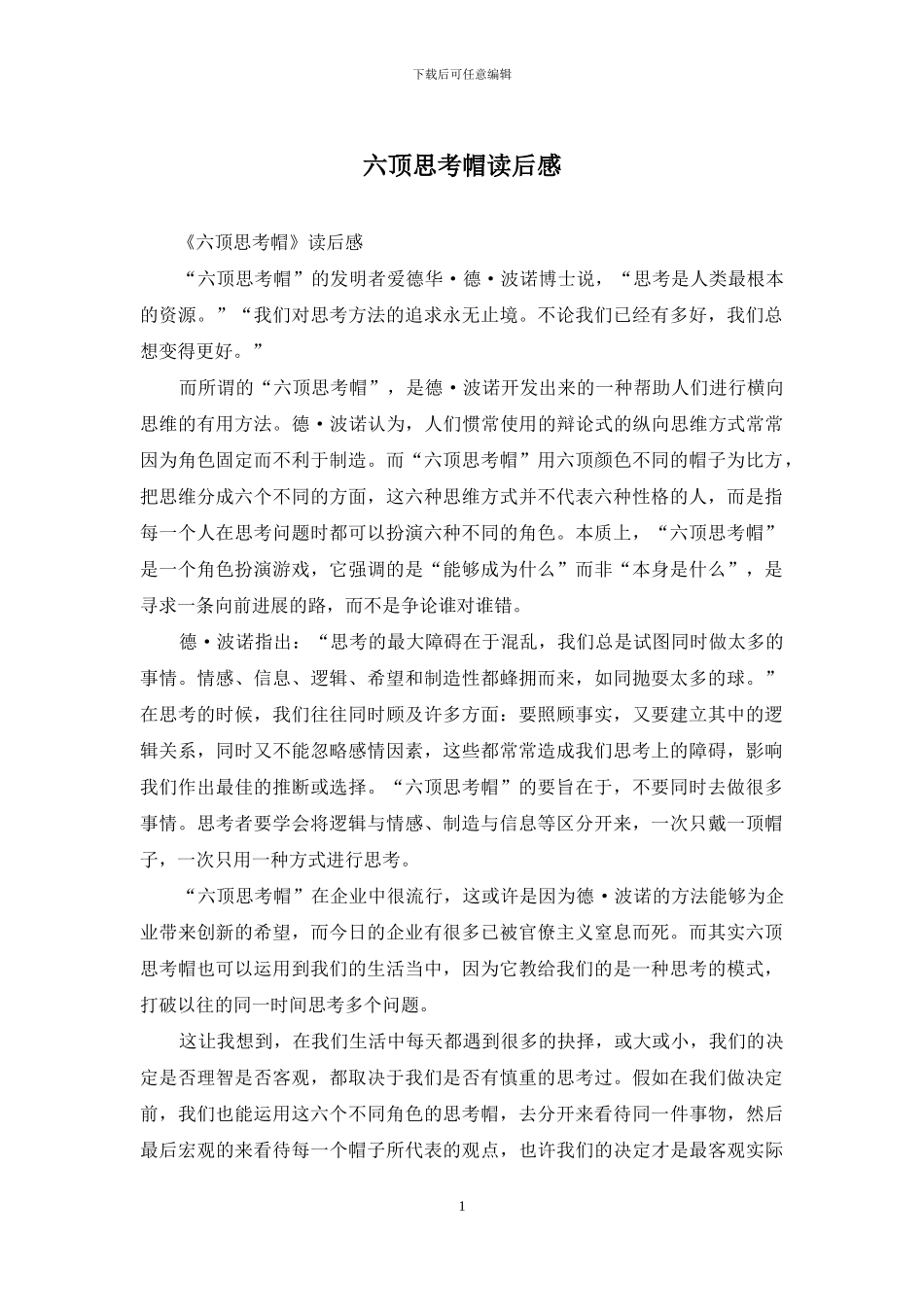 下载后可任意编辑

六顶思考帽读后感

《六顶思考帽》读后感

“六顶思考帽”的发明者爱德华·德·波诺博士说，“思考是人类最根本的资源。”“我们对思考方法的追求永无止境。不论我们已经有多好，我们总想变得更好。”

而所谓的“六顶思考帽”，是德·波诺开发出来的一种帮助人们进行横向思维的有用方法。德·波诺认为，人们惯常使用的辩论式的纵向思维方式常常因为角色固定而不利于制造。而“六顶思考帽”用六顶颜色不同的帽子为比方，把思维分成六个不同的方面，这六种思维方式并不代表六种性格的人，而是指每一个人在思考问题时都可以扮演六种不同的角色。本质上，“六顶思考帽”是一个角色扮演游戏，它强调的是“能够成为什么”而非“本身是什么”，是寻求一条向前进展的路，而不是争论谁对谁错。

德·波诺指出：“思考的最大障碍在于混乱，我们总是试图同时做太多的事情。情感、信息、逻辑、希望和制造性都蜂拥而来，如同抛耍太多的球。”在思考的时候，我们往往同时顾及许多方面：要照顾事实，又要建立其中的逻辑关系，同时又不能忽略感情因素，这些都常常造成我们思考上的障碍，影响我们作出最佳的推断或选择。“六顶思考帽”的要旨在于，不要同时去做很多事情。思考者要学会将逻辑与情感、制造与信息等区分开来，一次只戴一顶帽子，一次只用一种方式进行思考。

“六顶思考帽”在企业中很流行，这或许是因为德·波诺的方法能够为企业带来创新的希望，而今日的企业有很多已被官僚主义窒息而死。而其实六顶思考帽也可以运用到我们的生活当中，因为它教给我们的是一种思考的模式，打破以往的同一时间思考多个问题。

这让我想到，在我们生活中每天都遇到很多的抉择，或大或小，我们的决定是否理智是否客观，都取决于我们是否有慎重的思考过。假如在我们做决定前，我们也能运用这六个不同角色的思考帽，去分开来看待同一件事物，然后最后宏观的来看待每一个帽子所代表的观点，也许我们的决定才是最客观实际

1